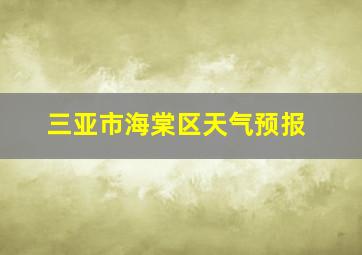 三亚市海棠区天气预报